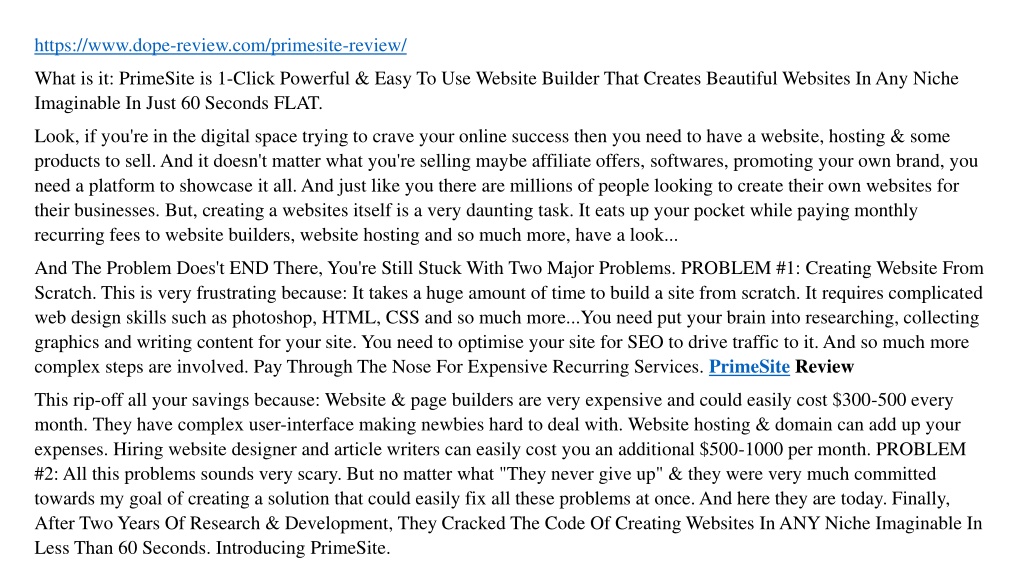 https://www.dope-review.com/primesite-review/

What is it: PrimeSite is 1-Click Powerful & Easy To Use Website Builder That Creates Beautiful Websites In Any Niche Imaginable In Just 60 Seconds FLAT.

Look, if you're in the digital space trying to crave your online success then you need to have a website, hosting & some products to sell. And it doesn't matter what you're selling maybe affiliate offers, softwares, promoting your own brand, you need a platform to showcase it all. And just like you there are millions of people looking to create their own websites for their businesses. But, creating a websites itself is a very daunting task. It eats up your pocket while paying monthly recurring fees to website builders, website hosting and so much more, have a look...

And The Problem Does't END There, You're Still Stuck With Two Major Problems. PROBLEM #1: Creating Website From Scratch. This is very frustrating because: It takes a huge amount of time to build a site from scratch. It requires complicated web design skills such as photoshop, HTML, CSS and so much more...You need put your brain into researching, collecting graphics and writing content for your site. You need to optimise your site for SEO to drive traffic to it. And so much more complex steps are involved. Pay Through The Nose For Expensive Recurring Services. PrimeSite Review

This rip-off all your savings because: Website & page builders are very expensive and could easily cost $300-500 every month. They have complex user-interface making newbies hard to deal with. Website hosting & domain can add up your expenses. Hiring website designer and article writers can easily cost you an additional $500-1000 per month. PROBLEM #2: All this problems sounds very scary. But no matter what "They never give up" & they were very much committed towards my goal of creating a solution that could easily fix all these problems at once. And here they are today. Finally, After Two Years Of Research & Development, They Cracked The Code Of Creating Websites In ANY Niche Imaginable In Less Than 60 Seconds. Introducing PrimeSite.